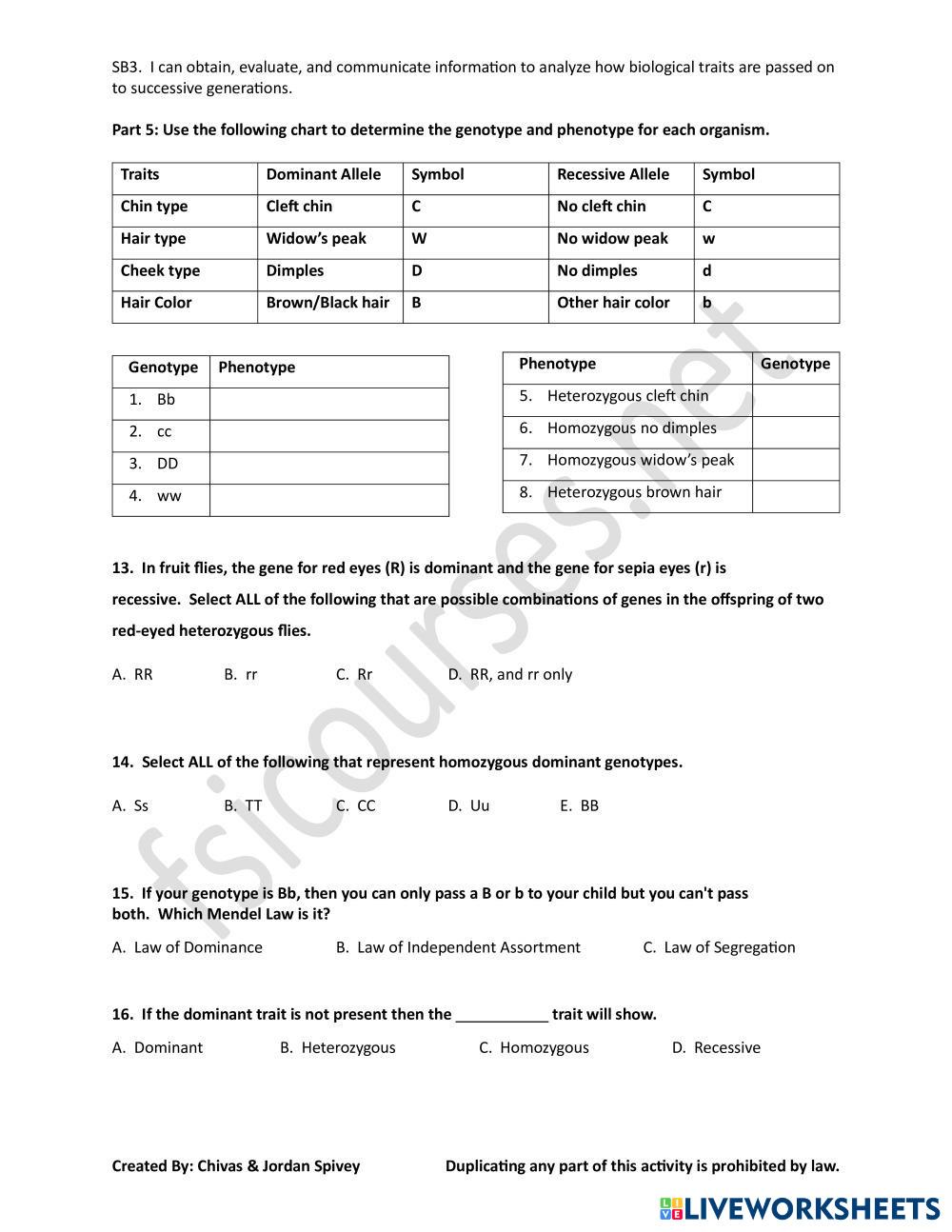 SB3. I can obtain, evaluate, and communicate information to analyze how biological traits are passed on to successive generations.

Part 5: Use the following chart to determine the genotype and phenotype for each organism.

| Traits | Dominant Allele | Symbol | Recessive Allele | Symbol |
|---|---|---|---|---|
| Chin type | Cleft chin | C | No cleft chin | C |
| Hair type | Widow's peak | W | No widow peak | w |
| Cheek type | Dimples | D | No dimples | d |
| Hair Color | Brown/Black hair | B | Other hair color | b |

| Genotype | Phenotype |
|---|---|
| 1. Bb | |
| 2. cc | |
| 3. DD | |
| 4. ww | |

| Phenotype | Genotype |
|---|---|
| 5. Heterozygous cleft chin | |
| 6. Homozygous no dimples | |
| 7. Homozygous widow's peak | |
| 8. Heterozygous brown hair | |

13. In fruit flies, the gene for red eyes (R) is dominant and the gene for sepia eyes (r) is recessive. Select ALL of the following that are possible combinations of genes in the offspring of two red-eyed heterozygous flies.

A. RR B. rr C. Rr D. RR, and rr only

14. Select ALL of the following that represent homozygous dominant genotypes.

A. Ss B. TT C. CC D. Uu E. BB

15. If your genotype is Bb, then you can only pass a B or b to your child but you can't pass both. Which Mendel Law is it?

A. Law of Dominance B. Law of Independent Assortment C. Law of Segregation

16. If the dominant trait is not present then the ___________ trait will show.

A. Dominant B. Heterozygous C. Homozygous D. Recessive

Created By: Chivas & Jordan Spivey Duplicating any part of this activity is prohibited by law.

fsicourses.net

LIVEWORKSHEETS